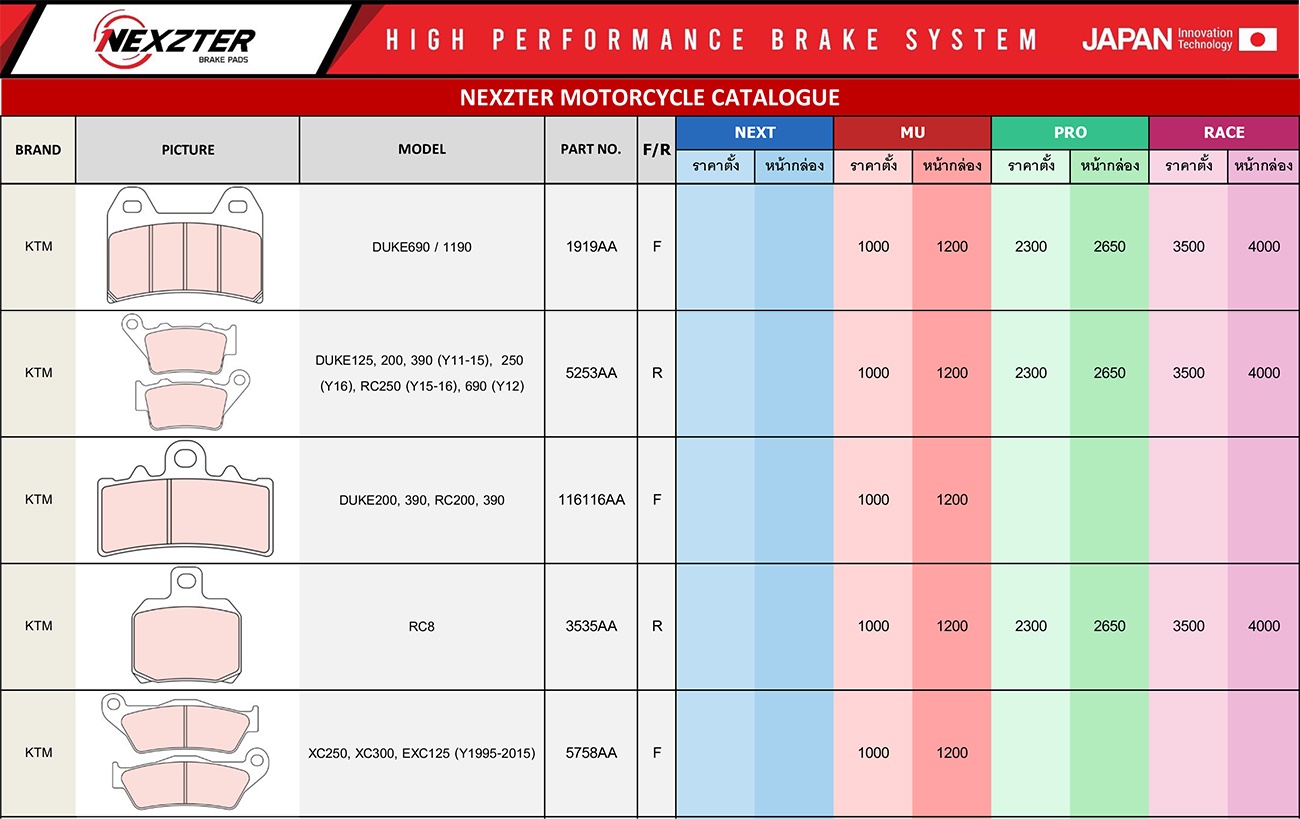 NEXZTER BRAKE PADS

HIGH PERFORMANCE BRAKE SYSTEM

JAPAN Innovation Technology

NEXZTER MOTORCYCLE CATALOGUE

| BRAND | PICTURE | MODEL | PART NO. | F/R | NEXT ราคาตั้ง | NEXT หน้ากล่อง | MU ราคาตั้ง | MU หน้ากล่อง | PRO ราคาตั้ง | PRO หน้ากล่อง | RACE ราคาตั้ง | RACE หน้ากล่อง |
|---|---|---|---|---|---|---|---|---|---|---|---|---|
| KTM | | DUKE690 / 1190 | 1919AA | F | | | 1000 | 1200 | 2300 | 2650 | 3500 | 4000 |
| KTM | | DUKE125, 200, 390 (Y11-15), 250 (Y16), RC250 (Y15-16), 690 (Y12) | 5253AA | R | | | 1000 | 1200 | 2300 | 2650 | 3500 | 4000 |
| KTM | | DUKE200, 390, RC200, 390 | 116116AA | F | | | 1000 | 1200 | | | | |
| KTM | | RC8 | 3535AA | R | | | 1000 | 1200 | 2300 | 2650 | 3500 | 4000 |
| KTM | | XC250, XC300, EXC125 (Y1995-2015) | 5758AA | F | | | 1000 | 1200 | | | | |